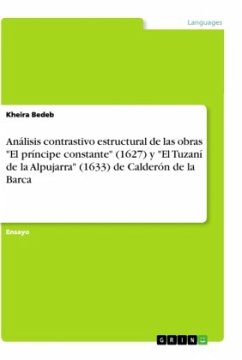 Languages

Kheira Bedeb

Análisis contrastivo estructural de las obras "El príncipe constante" (1627) y "El Tuzaní de la Alpujarra" (1633) de Calderón de la Barca

Ensayo

GRIN